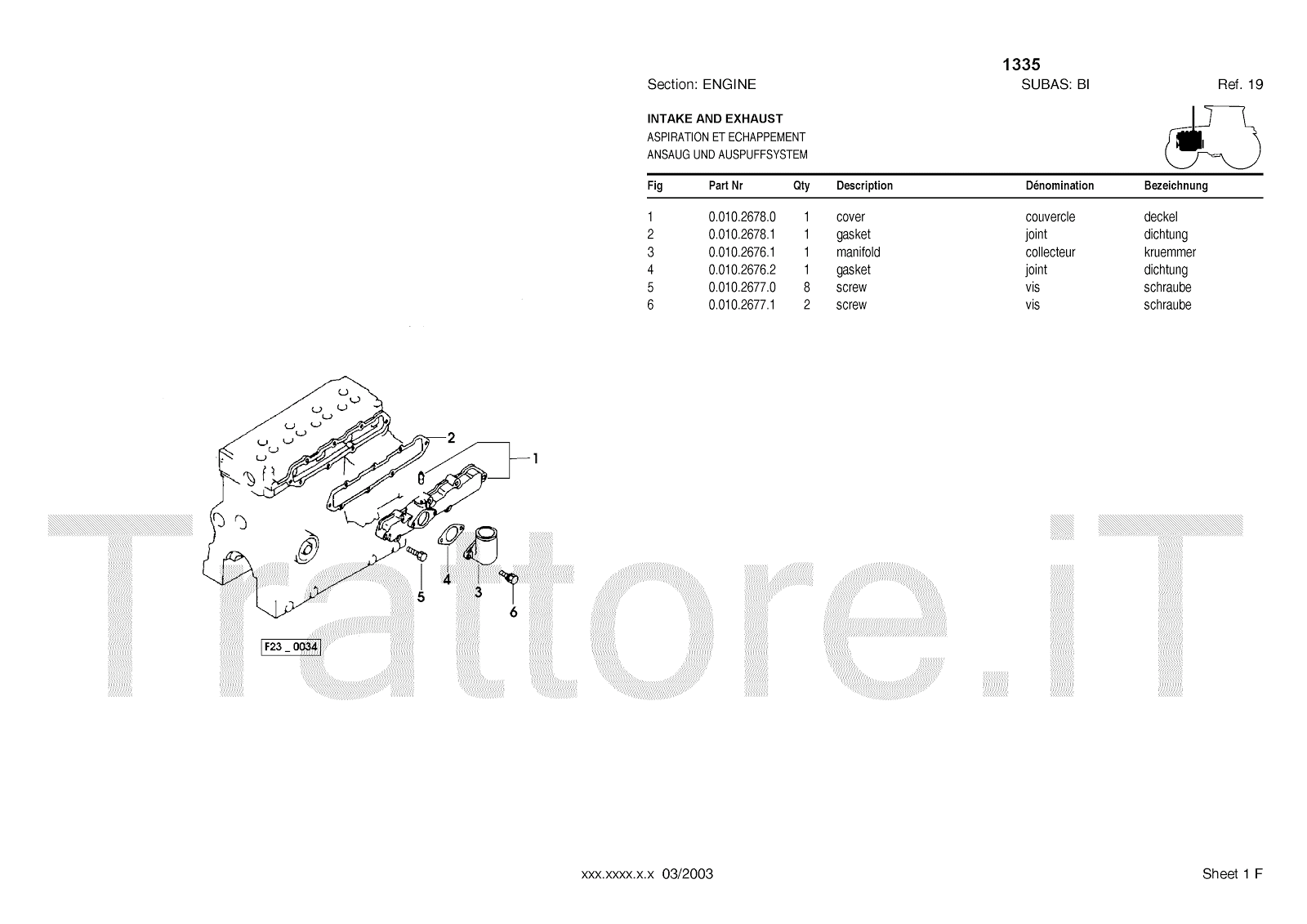 1335

Section: ENGINE SUBAS: BI Ref. 19

INTAKE AND EXHAUST
ASPIRATION ET ECHAPPEMENT
ANSAUG UND AUSPUFFSYSTEM

| Fig | Part Nr | Qty | Description | Dénomination | Bezeichnung |
|---|---|---|---|---|---|
| 1 | 0.010.2678.0 | 1 | cover | couvercle | deckel |
| 2 | 0.010.2678.1 | 1 | gasket | joint | dichtung |
| 3 | 0.010.2676.1 | 1 | manifold | collecteur | kruemmer |
| 4 | 0.010.2676.2 | 1 | gasket | joint | dichtung |
| 5 | 0.010.2677.0 | 8 | screw | vis | schraube |
| 6 | 0.010.2677.1 | 2 | screw | vis | schraube |

2
1
5
4
3
6
F23 _ 0034

Trattore.iT

xxx.xxxx.x.x 03/2003

Sheet 1 F